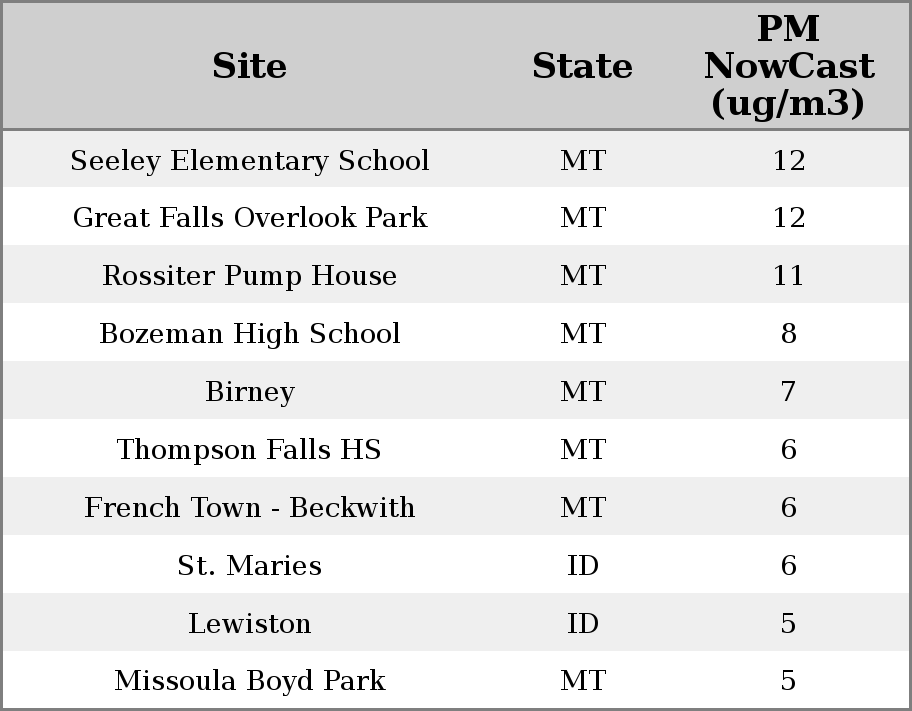 | Site | State | PM NowCast (ug/m3) |
|---|---|---|
| Seeley Elementary School | MT | 12 |
| Great Falls Overlook Park | MT | 12 |
| Rossiter Pump House | MT | 11 |
| Bozeman High School | MT | 8 |
| Birney | MT | 7 |
| Thompson Falls HS | MT | 6 |
| French Town - Beckwith | MT | 6 |
| St. Maries | ID | 6 |
| Lewiston | ID | 5 |
| Missoula Boyd Park | MT | 5 |